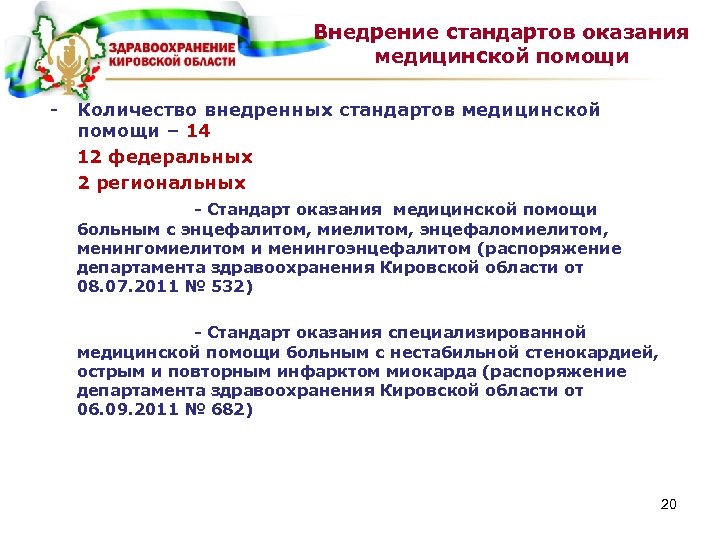 ЗДРАВООХРАНЕНИЕ КИРОВСКОЙ ОБЛАСТИ

Внедрение стандартов оказания медицинской помощи

- Количество внедренных стандартов медицинской помощи – 14

12 федеральных

2 региональных

- Стандарт оказания медицинской помощи больным с энцефалитом, миелитом, энцефаломиелитом, менингомиелитом и менингоэнцефалитом (распоряжение департамента здравоохранения Кировской области от 08.07.2011 № 532)

- Стандарт оказания специализированной медицинской помощи больным с нестабильной стенокардией, острым и повторным инфарктом миокарда (распоряжение департамента здравоохранения Кировской области от 06.09.2011 № 682)

20